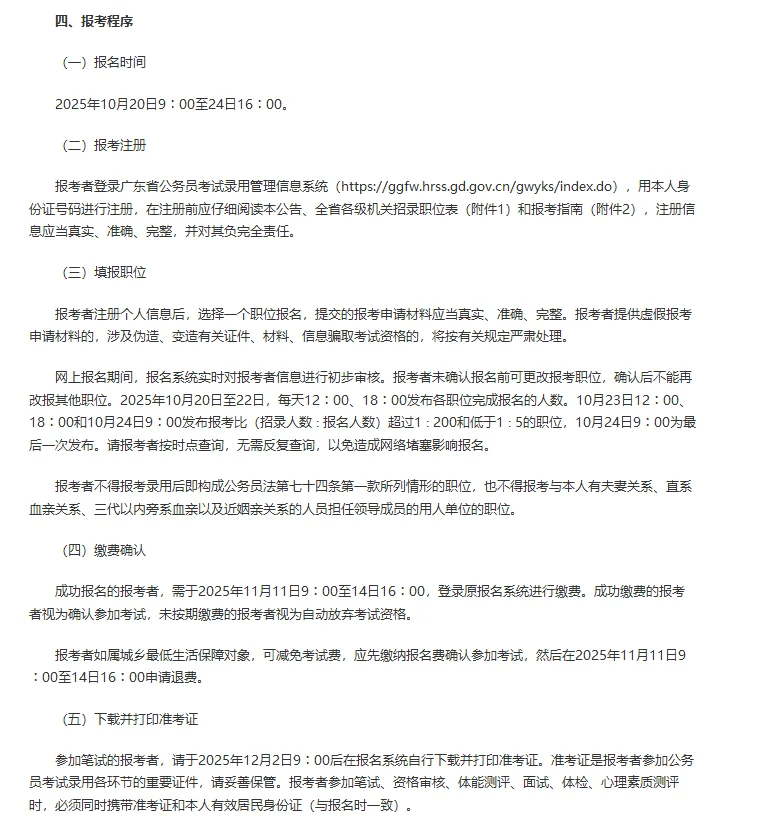 四、报考程序

（一）报名时间

2025年10月20日9：00至24日16：00。

（二）报考注册

报考者登录广东省公务员考试录用管理信息系统（https://ggfw.hrss.gd.gov.cn/gwyks/index.do），用本人身份证号码进行注册，在注册前应仔细阅读本公告、全省各级机关招录职位表（附件1）和报考指南（附件2），注册信息应当真实、准确、完整，并对其负完全责任。

（三）填报职位

报考者注册个人信息后，选择一个职位报名，提交的报考申请材料应当真实、准确、完整。报考者提供虚假报考申请材料的，涉及伪造、变造有关证件、材料、信息骗取考试资格的，将按有关规定严肃处理。

网上报名期间，报名系统实时对报考者信息进行初步审核。报考者未确认报名前可更改报考职位，确认后不能再改报其他职位。2025年10月20日至22日，每天12：00、18：00发布各职位完成报名的人数。10月23日12：00、18：00和10月24日9：00发布报考比（招录人数：报名人数）超过1：200和低于1：5的职位，10月24日9：00为最后一次发布。请报考者按时点查询，无需反复查询，以免造成网络堵塞影响报名。

报考者不得报考录用后即构成公务员法第七十四条第一款所列情形的职位，也不得报考与本人有夫妻关系、直系血亲关系、三代以内旁系血亲以及近姻亲关系的人员担任领导成员的用人单位的职位。

（四）缴费确认

成功报名的报考者，需于2025年11月11日9：00至14日16：00，登录原报名系统进行缴费。成功缴费的报考者视为确认参加考试，未按期缴费的报考者视为自动放弃考试资格。

报考者如属城乡最低生活保障对象，可减免考试费，应先缴纳报名费确认参加考试，然后在2025年11月11日9：00至14日16：00申请退费。

（五）下载并打印准考证

参加笔试的报考者，请于2025年12月2日9：00后在报名系统自行下载并打印准考证。准考证是报考者参加公务员考试录用各环节的重要证件，请妥善保管。报考者参加笔试、资格审核、体能测评、面试、体检、心理素质测评时，必须同时携带准考证和本人有效居民身份证（与报名时一致）。